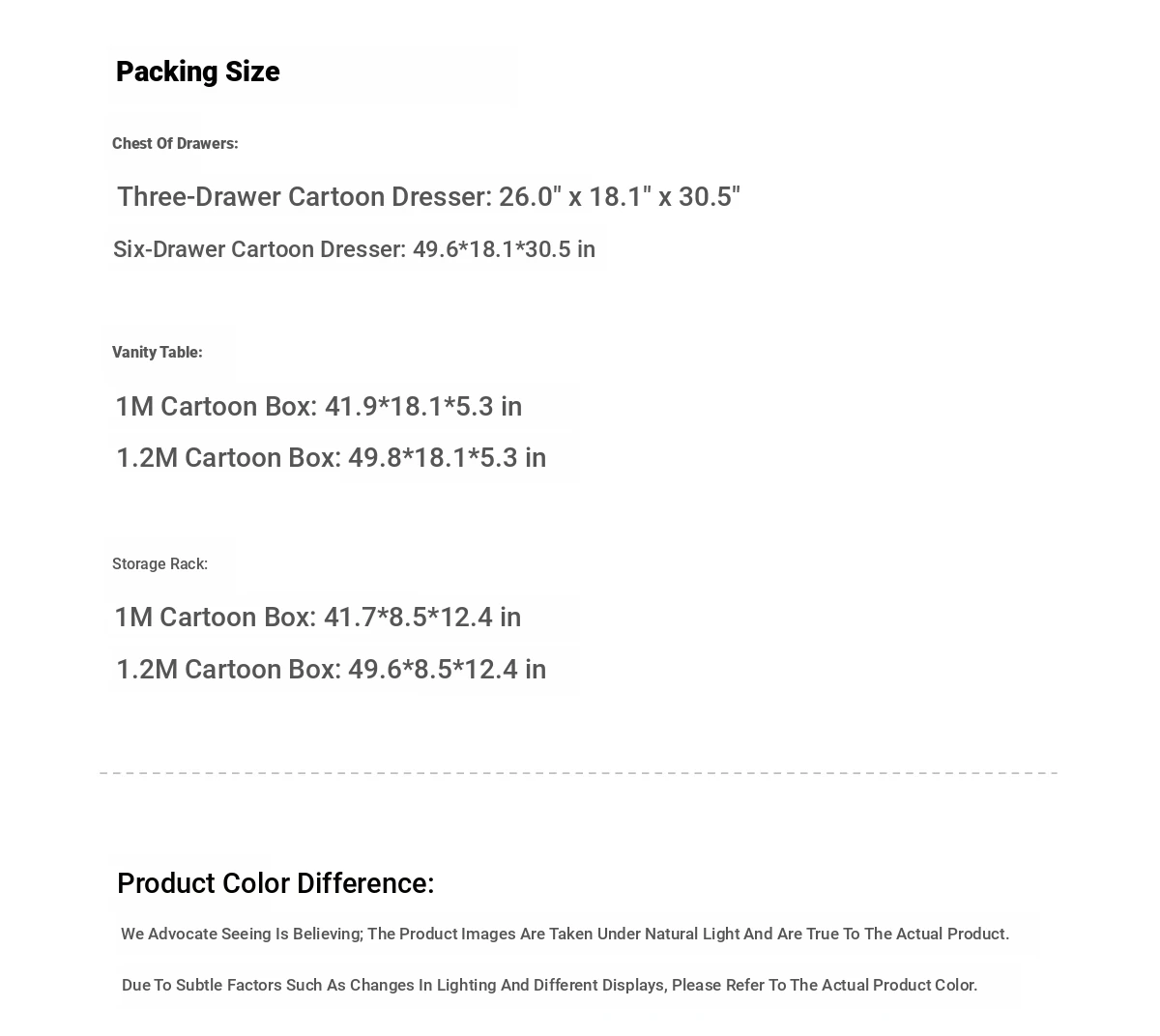 Packing Size

Chest Of Drawers:

Three-Drawer Cartoon Dresser: 26.0" x 18.1" x 30.5"

Six-Drawer Cartoon Dresser: 49.6*18.1*30.5 in

Vanity Table:

1M Cartoon Box: 41.9*18.1*5.3 in

1.2M Cartoon Box: 49.8*18.1*5.3 in

Storage Rack:

1M Cartoon Box: 41.7*8.5*12.4 in

1.2M Cartoon Box: 49.6*8.5*12.4 in

Product Color Difference:

We Advocate Seeing Is Believing; The Product Images Are Taken Under Natural Light And Are True To The Actual Product.

Due To Subtle Factors Such As Changes In Lighting And Different Displays, Please Refer To The Actual Product Color.